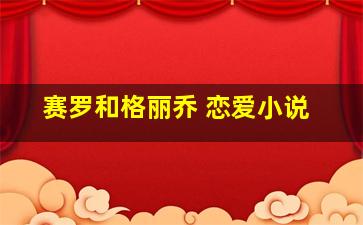 赛罗和格丽乔 恋爱小说